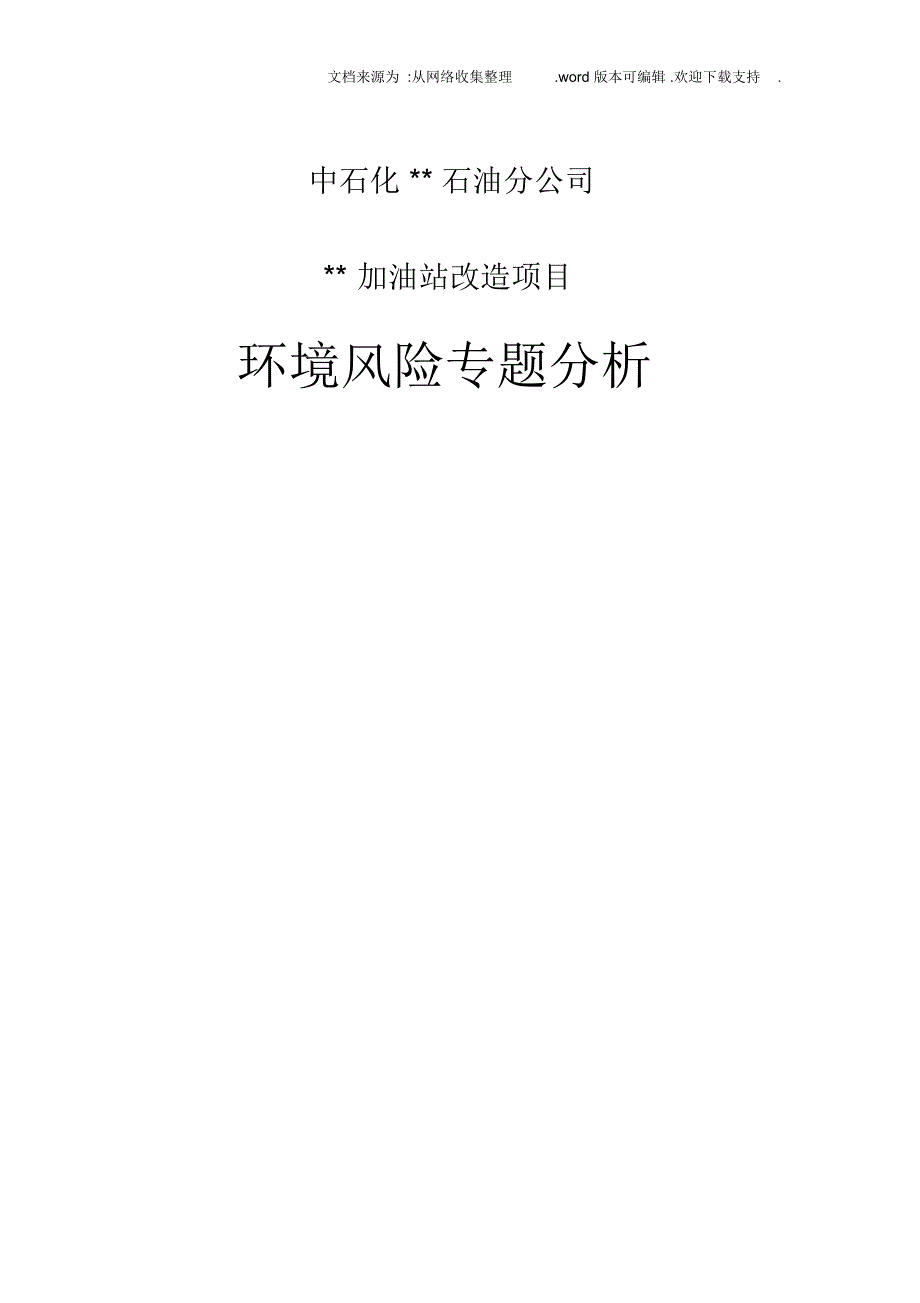 文档来源为 :从网络收集整理 .word 版本可编辑 .欢迎下载支持 .

中石化 ** 石油分公司

** 加油站改造项目

环境风险专题分析